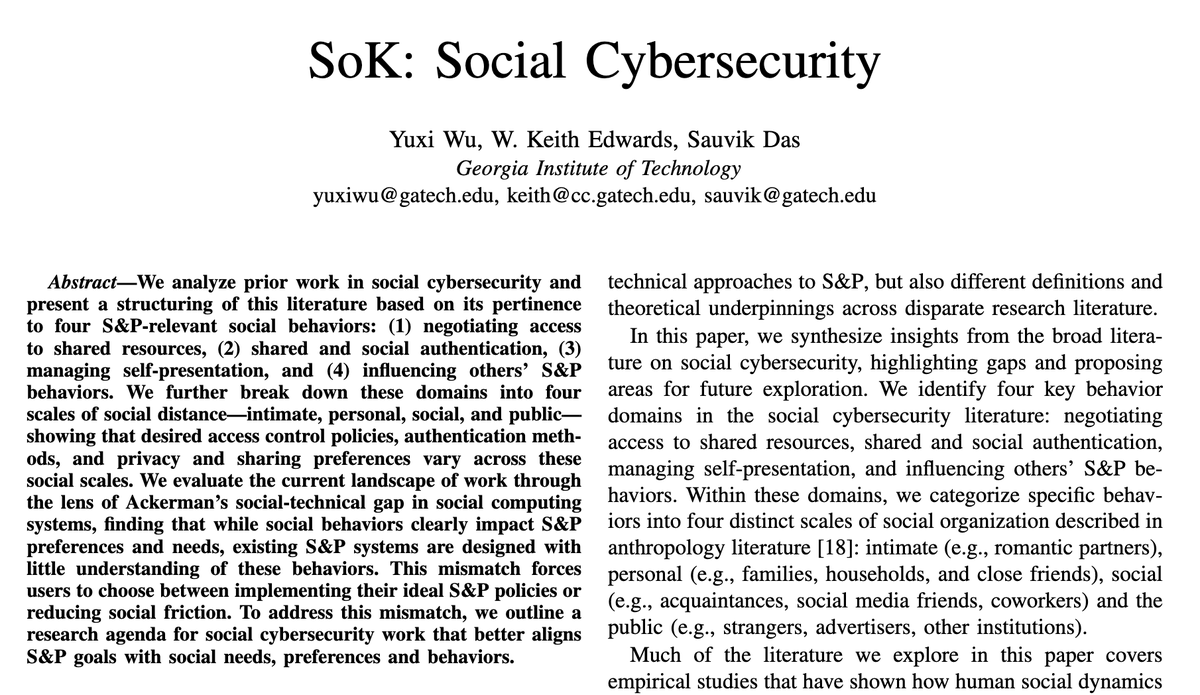 SoK: Social Cybersecurity

Yuxi Wu, W. Keith Edwards, Sauvik Das
Georgia Institute of Technology
yuxiwu@gatech.edu, keith@cc.gatech.edu, sauvik@gatech.edu

Abstract—We analyze prior work in social cybersecurity and present a structuring of this literature based on its pertinence to four S&P-relevant social behaviors: (1) negotiating access to shared resources, (2) shared and social authentication, (3) managing self-presentation, and (4) influencing others' S&P behaviors. We further break down these domains into four scales of social distance—intimate, personal, social, and public—showing that desired access control policies, authentication methods, and privacy and sharing preferences vary across these social scales. We evaluate the current landscape of work through the lens of Ackerman's social-technical gap in social computing systems, finding that while social behaviors clearly impact S&P preferences and needs, existing S&P systems are designed with little understanding of these behaviors. This mismatch forces users to choose between implementing their ideal S&P policies or reducing social friction. To address this mismatch, we outline a research agenda for social cybersecurity work that better aligns S&P goals with social needs, preferences and behaviors.

technical approaches to S&P, but also different definitions and theoretical underpinnings across disparate research literature.

In this paper, we synthesize insights from the broad literature on social cybersecurity, highlighting gaps and proposing areas for future exploration. We identify four key behavior domains in the social cybersecurity literature: negotiating access to shared resources, shared and social authentication, managing self-presentation, and influencing others' S&P behaviors. Within these domains, we categorize specific behaviors into four distinct scales of social organization described in anthropology literature [18]: intimate (e.g., romantic partners), personal (e.g., families, households, and close friends), social (e.g., acquaintances, social media friends, coworkers) and the public (e.g., strangers, advertisers, other institutions).

Much of the literature we explore in this paper covers empirical studies that have shown how human social dynamics